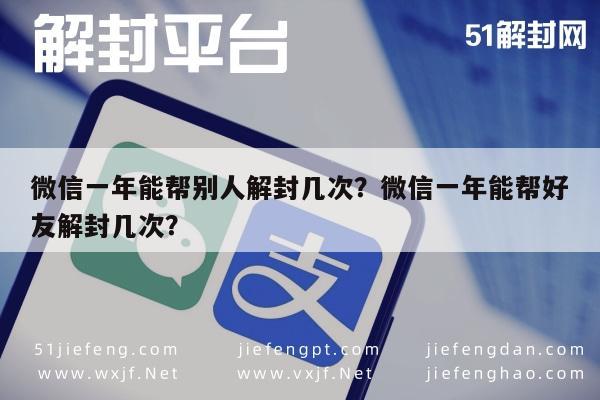 解封平台

51解封网

微信一年能帮别人解封几次？微信一年能帮好友解封几次？

支

51jiefeng.com
www.wxjf.Net

jiefengpt.com
www.vxjf.Net

jiefengdan.com
jiefenghao.com